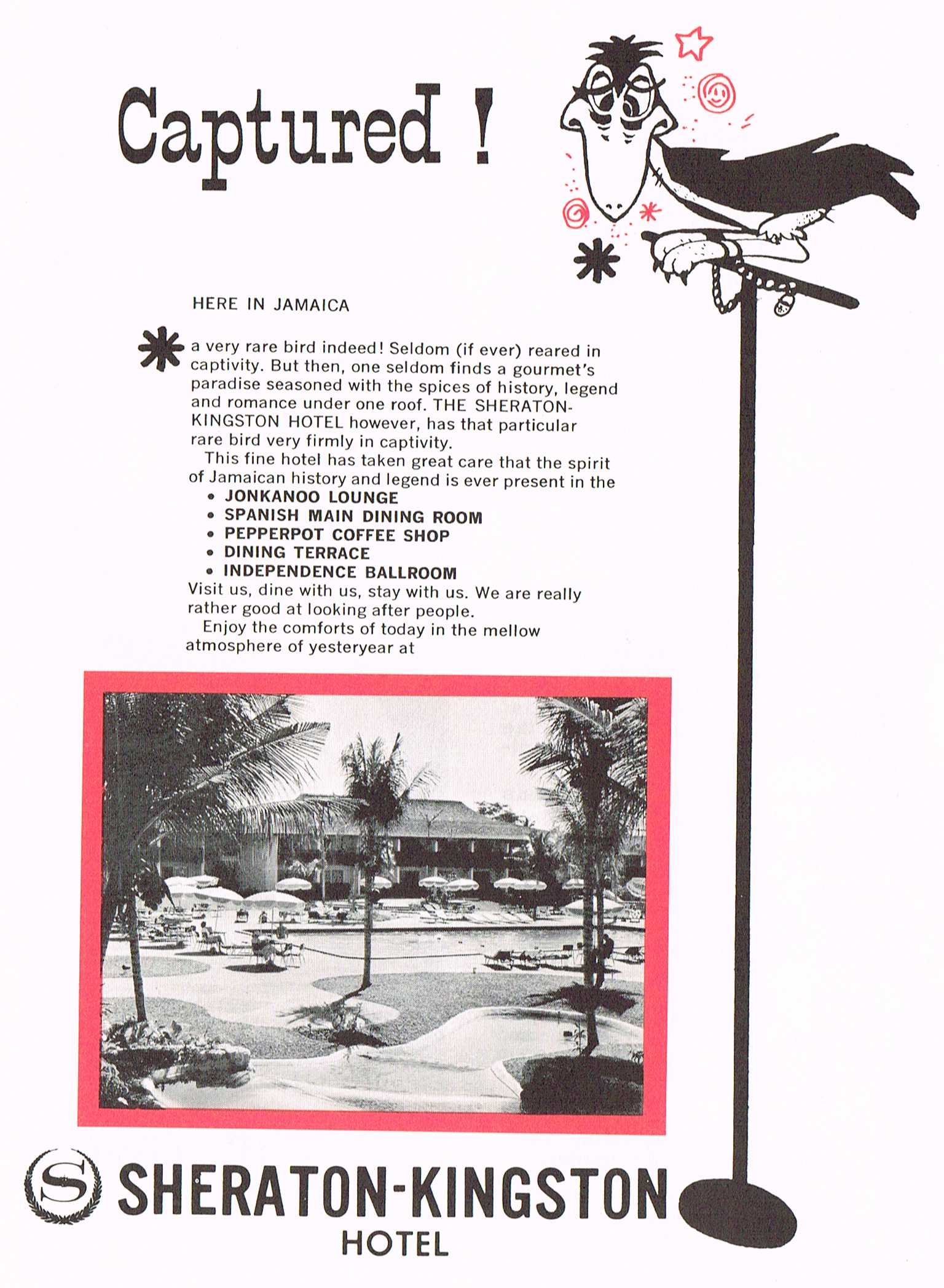 Captured !

HERE IN JAMAICA

* a very rare bird indeed! Seldom (if ever) reared in captivity. But then, one seldom finds a gourmet's paradise seasoned with the spices of history, legend and romance under one roof. THE SHERATON-KINGSTON HOTEL however, has that particular rare bird very firmly in captivity.

This fine hotel has taken great care that the spirit of Jamaican history and legend is ever present in the
• JONKANOO LOUNGE
• SPANISH MAIN DINING ROOM
• PEPPERPOT COFFEE SHOP
• DINING TERRACE
• INDEPENDENCE BALLROOM
Visit us, dine with us, stay with us. We are really rather good at looking after people.

Enjoy the comforts of today in the mellow atmosphere of yesteryear at

S SHERATON-KINGSTON HOTEL